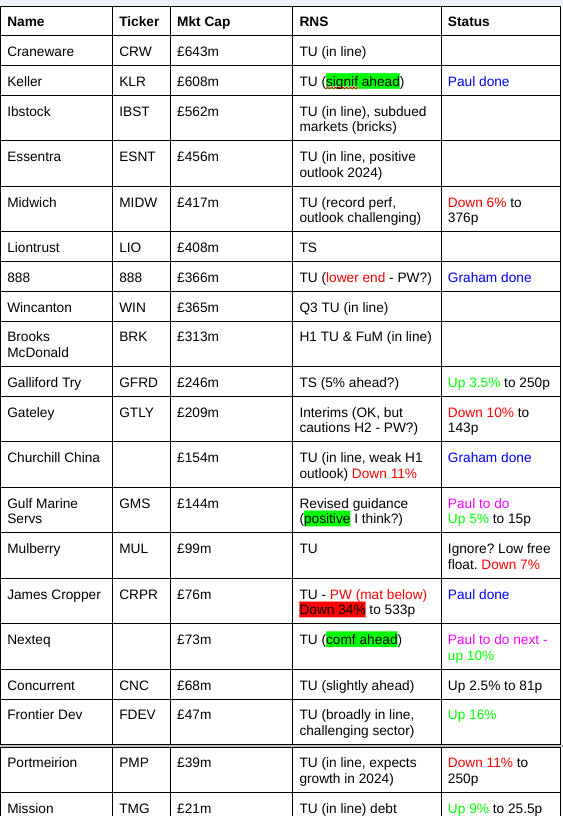 | Name | Ticker | Mkt Cap | RNS | Status |
|---|---|---|---|---|
| Craneware | CRW | £643m | TU (in line) | |
| Keller | KLR | £608m | TU (signif ahead) | Paul done |
| Ibstock | IBST | £562m | TU (in line), subdued markets (bricks) | |
| Essentra | ESNT | £456m | TU (in line, positive outlook 2024) | |
| Midwich | MIDW | £417m | TU (record perf, outlook challenging) | Down 6% to 376p |
| Liontrust | LIO | £408m | TS | |
| 888 | 888 | £366m | TU (lower end - PW?) | Graham done |
| Wincanton | WIN | £365m | Q3 TU (in line) | |
| Brooks McDonald | BRK | £313m | H1 TU & FuM (in line) | |
| Galliford Try | GFRD | £246m | TS (5% ahead?) | Up 3.5% to 250p |
| Gateley | GTLY | £209m | Interims (OK, but cautions H2 - PW?) | Down 10% to 143p |
| Churchill China | | £154m | TU (in line, weak H1 outlook) Down 11% | Graham done |
| Gulf Marine Servs | GMS | £144m | Revised guidance (positive I think?) | Paul to do Up 5% to 15p |
| Mulberry | MUL | £99m | TU | Ignore? Low free float. Down 7% |
| James Cropper | CRPR | £76m | TU - PW (mat below) Down 34% to 533p | Paul done |
| Nexteq | | £73m | TU (comf ahead) | Paul to do next - up 10% |
| Concurrent | CNC | £68m | TU (slightly ahead) | Up 2.5% to 81p |
| Frontier Dev | FDEV | £47m | TU (broadly in line, challenging sector) | Up 16% |
| Portmeirion | PMP | £39m | TU (in line, expects growth in 2024) | Down 11% to 250p |
| Mission | TMG | £21m | TU (in line) debt | Up 9% to 25.5p |